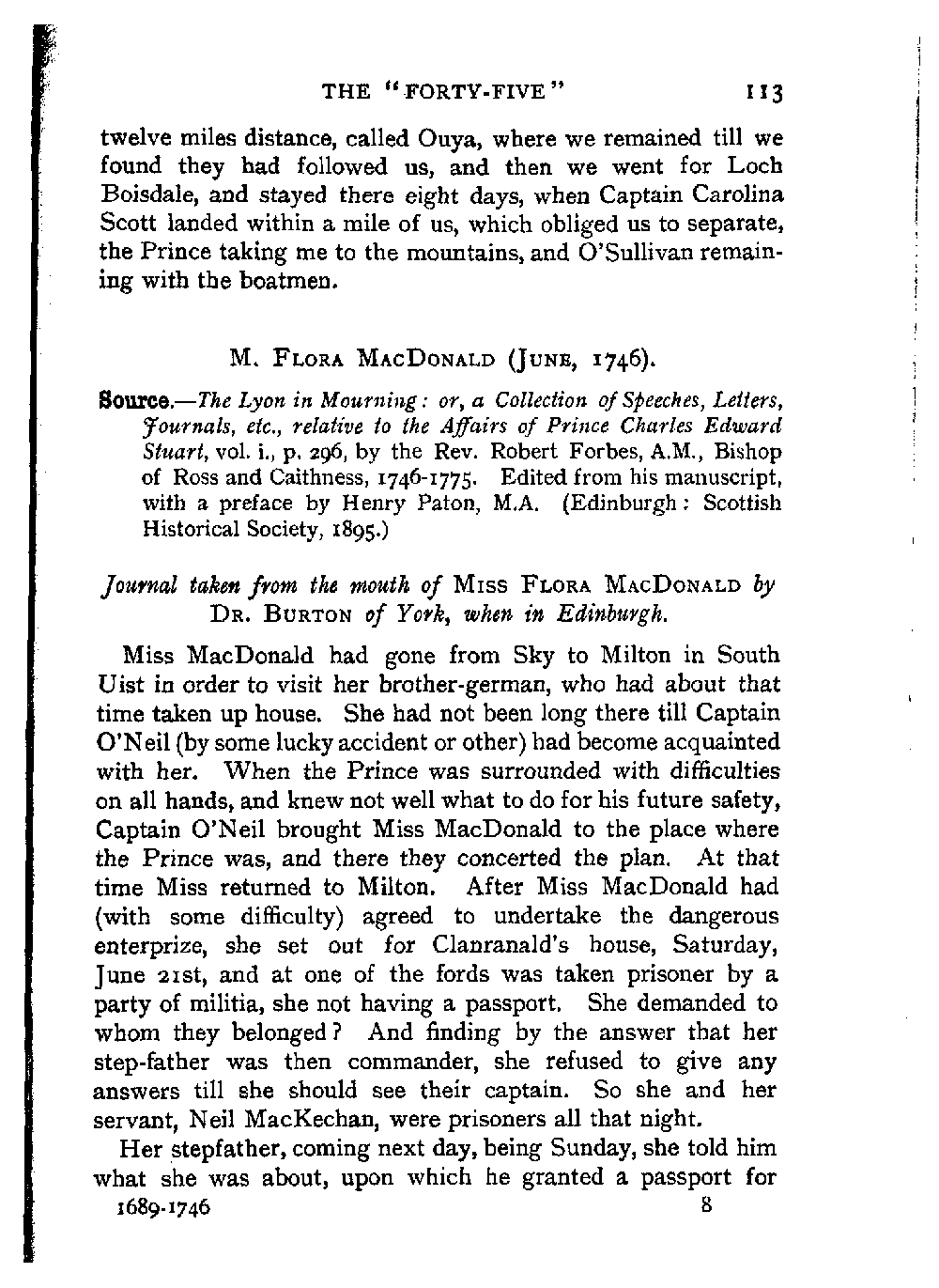 THE "FORTY-FIVE" 113

twelve miles distance, called Ouya, where we remained till we found they had followed us, and then we went for Loch Boisdale, and stayed there eight days, when Captain Carolina Scott landed within a mile of us, which obliged us to separate, the Prince taking me to the mountains, and O'Sullivan remaining with the boatmen.

M. FLORA MACDONALD (JUNE, 1746).

Source.—The Lyon in Mourning: or, a Collection of Speeches, Letters, Journals, etc., relative to the Affairs of Prince Charles Edward Stuart, vol. i., p. 296, by the Rev. Robert Forbes, A.M., Bishop of Ross and Caithness, 1746-1775. Edited from his manuscript, with a preface by Henry Paton, M.A. (Edinburgh: Scottish Historical Society, 1895.)

Journal taken from the mouth of MISS FLORA MACDONALD by DR. BURTON of York, when in Edinburgh.

Miss MacDonald had gone from Sky to Milton in South Uist in order to visit her brother-german, who had about that time taken up house. She had not been long there till Captain O'Neil (by some lucky accident or other) had become acquainted with her. When the Prince was surrounded with difficulties on all hands, and knew not well what to do for his future safety, Captain O'Neil brought Miss MacDonald to the place where the Prince was, and there they concerted the plan. At that time Miss returned to Milton. After Miss MacDonald had (with some difficulty) agreed to undertake the dangerous enterprize, she set out for Clanranald's house, Saturday, June 21st, and at one of the fords was taken prisoner by a party of militia, she not having a passport. She demanded to whom they belonged? And finding by the answer that her step-father was then commander, she refused to give any answers till she should see their captain. So she and her servant, Neil MacKechan, were prisoners all that night.

Her stepfather, coming next day, being Sunday, she told him what she was about, upon which he granted a passport for

1689-1746 8